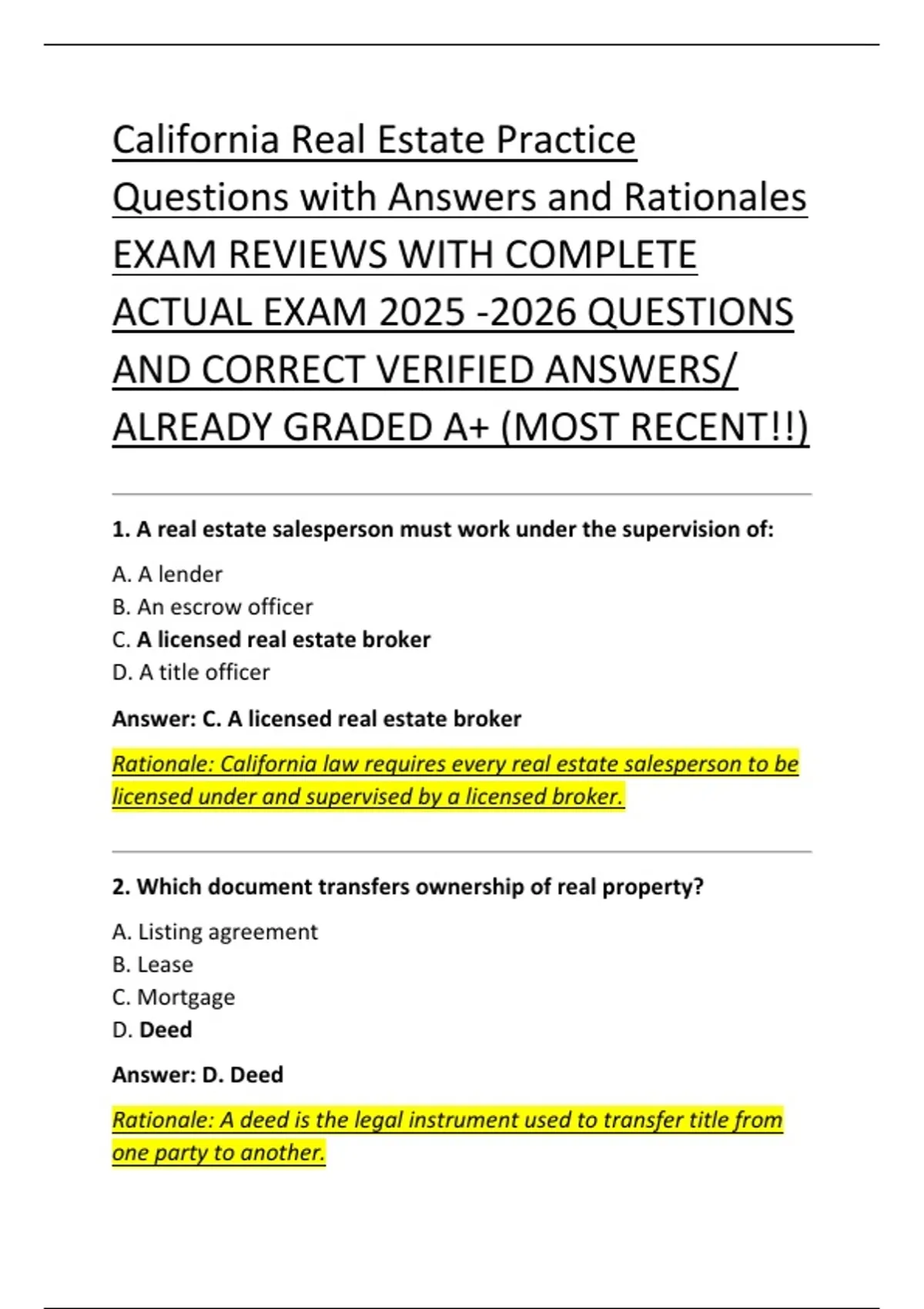 California Real Estate Practice Questions with Answers and Rationales EXAM REVIEWS WITH COMPLETE ACTUAL EXAM 2025 -2026 QUESTIONS AND CORRECT VERIFIED ANSWERS/ ALREADY GRADED A+ (MOST RECENT!!)

1. A real estate salesperson must work under the supervision of:

A. A lender
B. An escrow officer
C. A licensed real estate broker
D. A title officer

Answer: C. A licensed real estate broker

Rationale: California law requires every real estate salesperson to be licensed under and supervised by a licensed broker.

2. Which document transfers ownership of real property?

A. Listing agreement
B. Lease
C. Mortgage
D. Deed

Answer: D. Deed

Rationale: A deed is the legal instrument used to transfer title from one party to another.